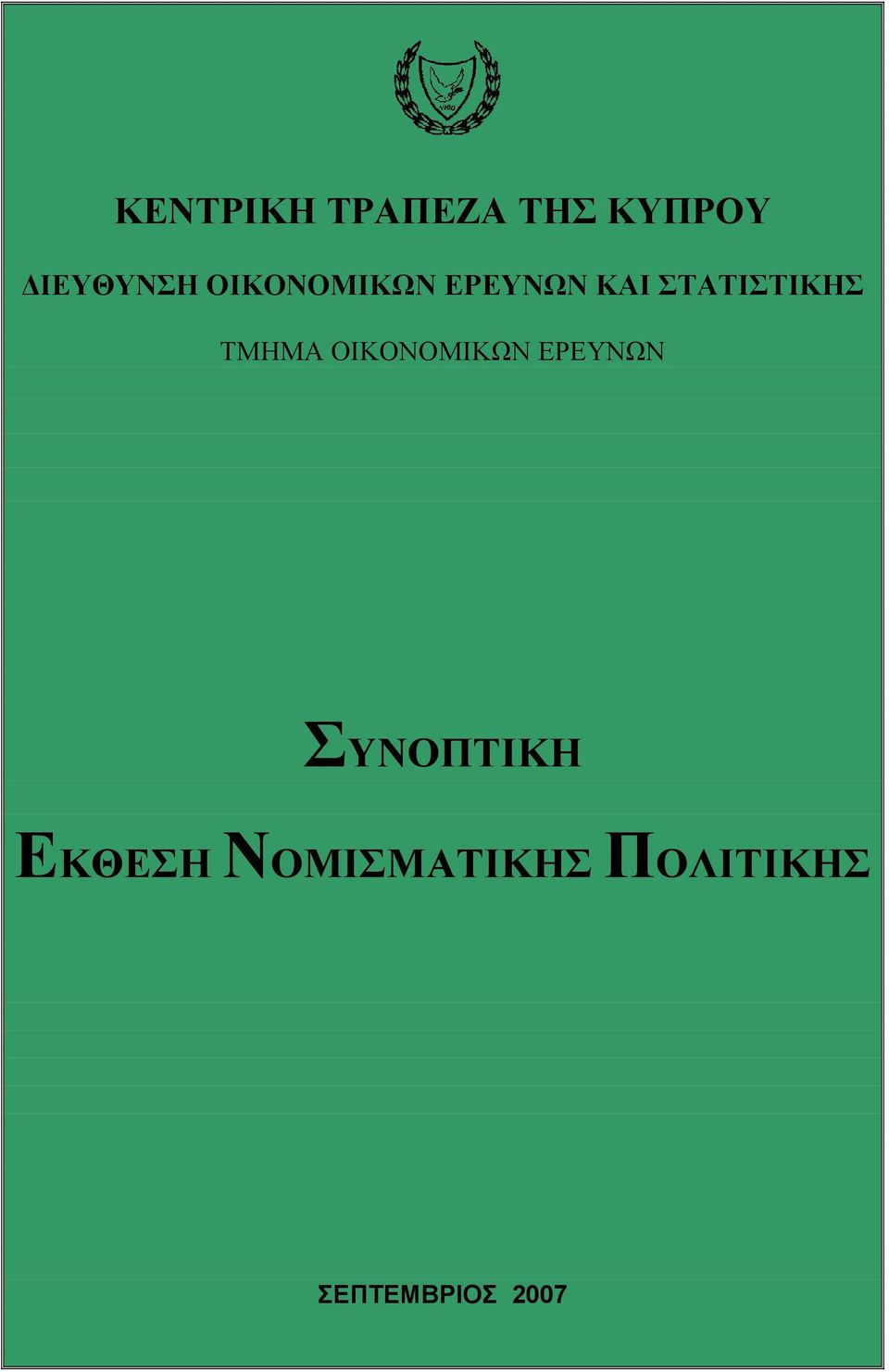 1960

ΚΕΝΤΡΙΚΗ ΤΡΑΠΕΖΑ ΤΗΣ ΚΥΠΡΟΥ

ΔΙΕΥΘΥΝΣΗ ΟΙΚΟΝΟΜΙΚΩΝ ΕΡΕΥΝΩΝ ΚΑΙ ΣΤΑΤΙΣΤΙΚΗΣ

ΤΜΗΜΑ ΟΙΚΟΝΟΜΙΚΩΝ ΕΡΕΥΝΩΝ

ΣΥΝΟΠΤΙΚΗ

ΕΚΘΕΣΗ ΝΟΜΙΣΜΑΤΙΚΗΣ ΠΟΛΙΤΙΚΗΣ

ΣΕΠΤΕΜΒΡΙΟΣ 2007